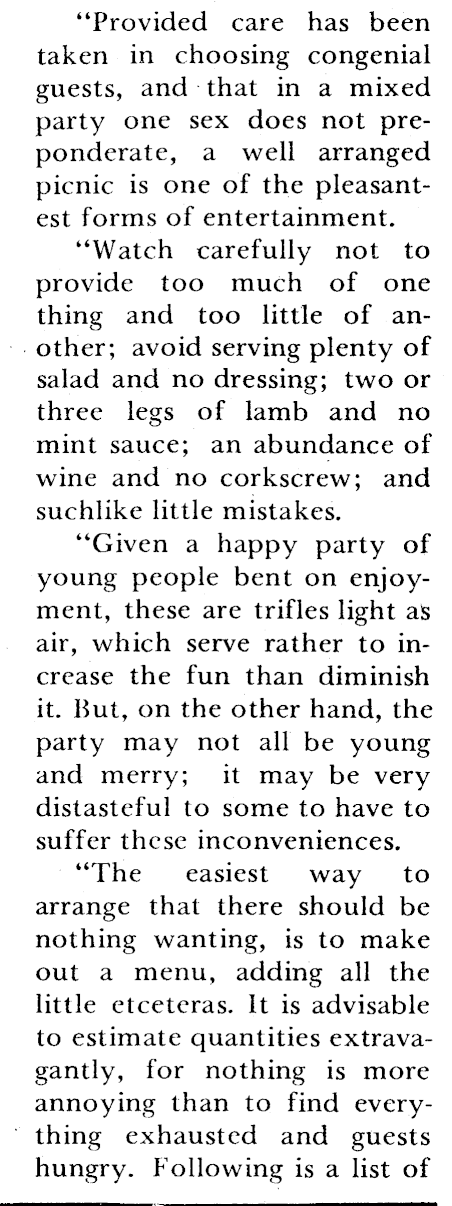 "Provided care has been taken in choosing congenial guests, and that in a mixed party one sex does not preponderate, a well arranged picnic is one of the pleasantest forms of entertainment.

"Watch carefully not to provide too much of one thing and too little of another; avoid serving plenty of salad and no dressing; two or three legs of lamb and no mint sauce; an abundance of wine and no corkscrew; and suchlike little mistakes.

"Given a happy party of young people bent on enjoyment, these are trifles light as air, which serve rather to increase the fun than diminish it. But, on the other hand, the party may not all be young and merry; it may be very distasteful to some to have to suffer these inconveniences.

"The easiest way to arrange that there should be nothing wanting, is to make out a menu, adding all the little etceteras. It is advisable to estimate quantities extravagantly, for nothing is more annoying than to find everything exhausted and guests hungry. Following is a list of